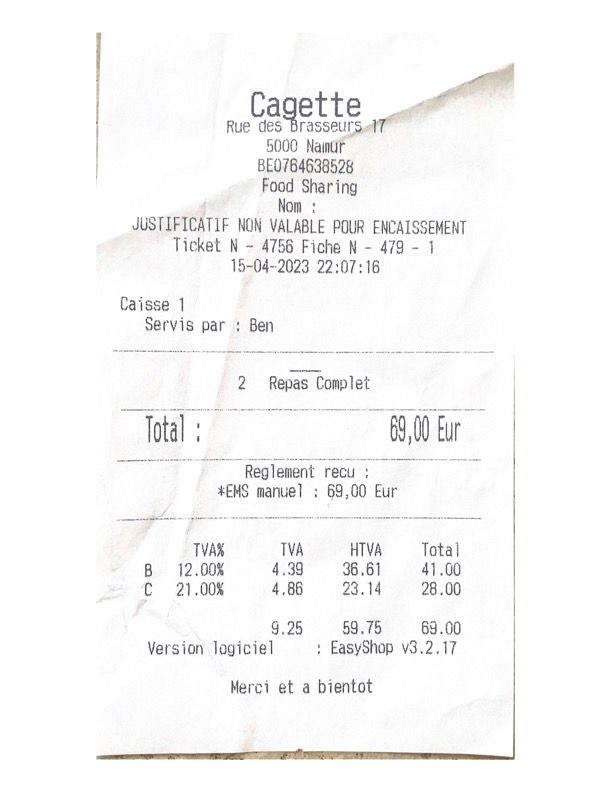 Cagette
Rue des Brasseurs 17
5000 Namur
BE0764638528
Food Sharing
Nom :
JUSTIFICATIF NON VALABLE POUR ENCAISSEMENT
Ticket N - 4756 Fiche N - 479 - 1
15-04-2023 22:07:16

Caisse 1
Servis par : Ben

2 Repas Complet

Total : 69,00 Eur

Reglement recu :
*EMS manuel : 69,00 Eur

| | TVA% | TVA | HTVA | Total |
|---|---|---|---|---|
| B | 12.00% | 4.39 | 36.61 | 41.00 |
| C | 21.00% | 4.86 | 23.14 | 28.00 |
| | | 9.25 | 59.75 | 69.00 |

Version logiciel : EasyShop v3.2.17

Merci et a bientot